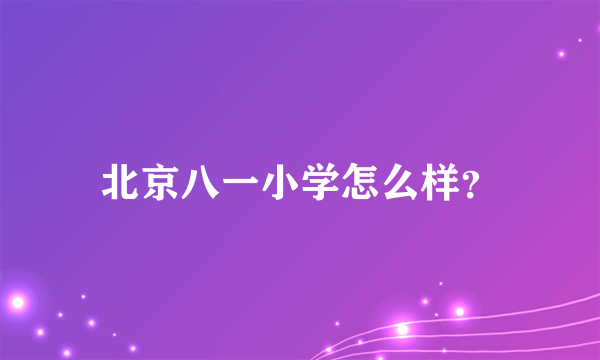 北京八一小学怎么样?